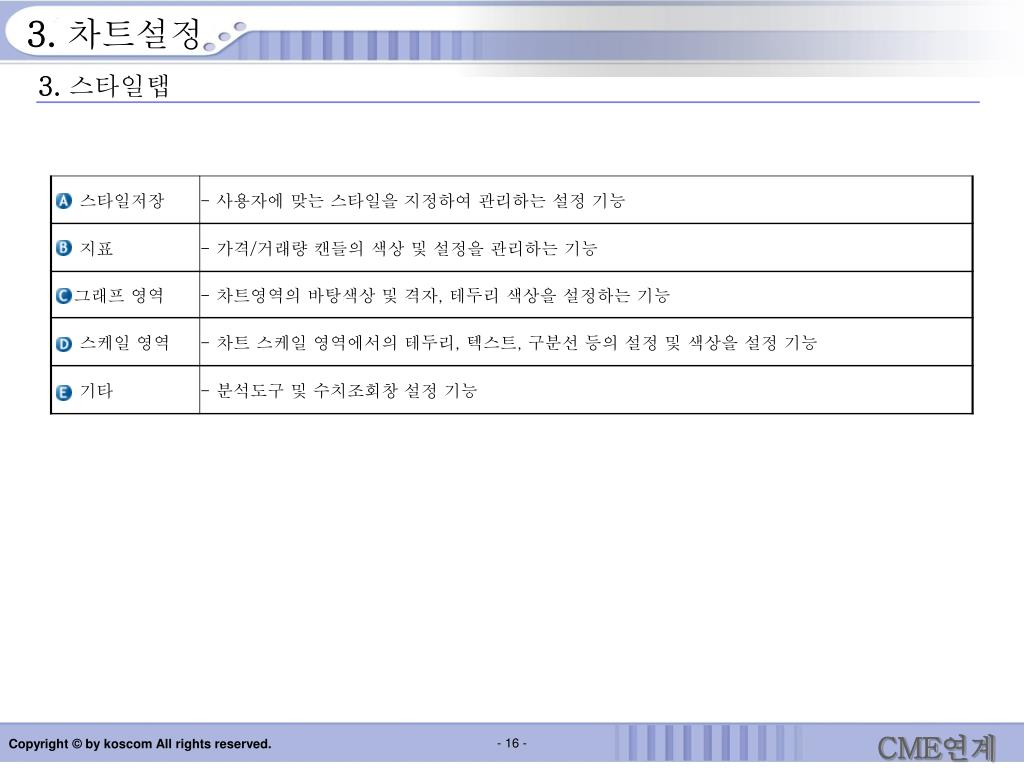 3. 차트설정

3. 스타일탭

| | |
|---|---|
| A 스타일저장 | - 사용자에 맞는 스타일을 지정하여 관리하는 설정 기능 |
| B 지표 | - 가격/거래량 캔들의 색상 및 설정을 관리하는 기능 |
| C 그래프 영역 | - 차트영역의 바탕색상 및 격자, 테두리 색상을 설정하는 기능 |
| D 스케일 영역 | - 차트 스케일 영역에서의 테두리, 텍스트, 구분선 등의 설정 및 색상을 설정 기능 |
| E 기타 | - 분석도구 및 수치조회창 설정 기능 |

Copyright © by koscom All rights reserved.

- 16 -

CME연계